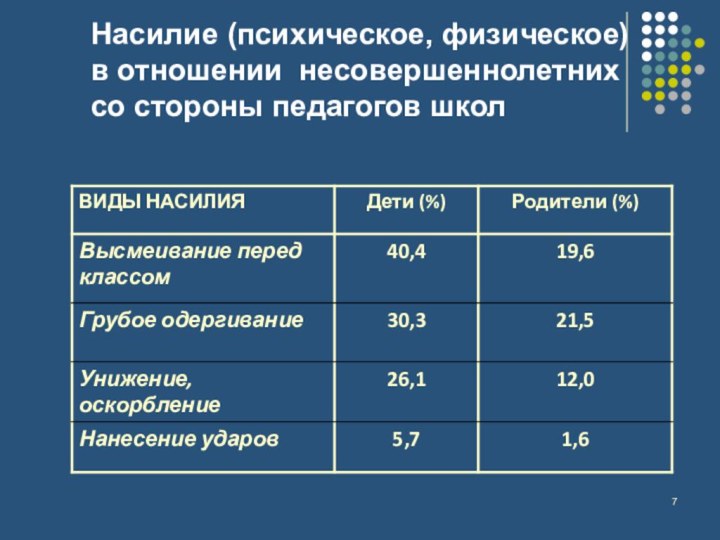 Насилие (психическое, физическое) в отношении несовершеннолетних со стороны педагогов школ

| ВИДЫ НАСИЛИЯ | Дети (%) | Родители (%) |
|---|---|---|
| Высмеивание перед классом | 40,4 | 19,6 |
| Грубое одергивание | 30,3 | 21,5 |
| Унижение, оскорбление | 26,1 | 12,0 |
| Нанесение ударов | 5,7 | 1,6 |

7